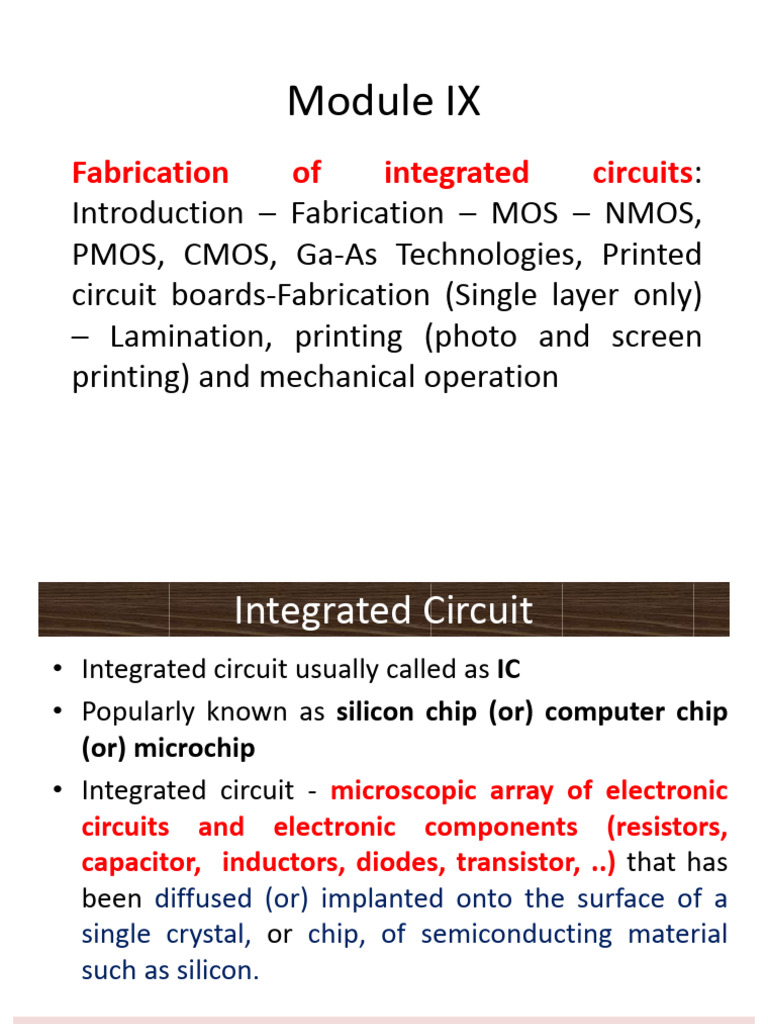 Module IX

Fabrication of integrated circuits: Introduction – Fabrication – MOS – NMOS, PMOS, CMOS, Ga-As Technologies, Printed circuit boards-Fabrication (Single layer only) – Lamination, printing (photo and screen printing) and mechanical operation

Integrated Circuit

• Integrated circuit usually called as IC
• Popularly known as silicon chip (or) computer chip (or) microchip
• Integrated circuit - microscopic array of electronic circuits and electronic components (resistors, capacitor, inductors, diodes, transistor, ..) that has been diffused (or) implanted onto the surface of a single crystal, or chip, of semiconducting material such as silicon.